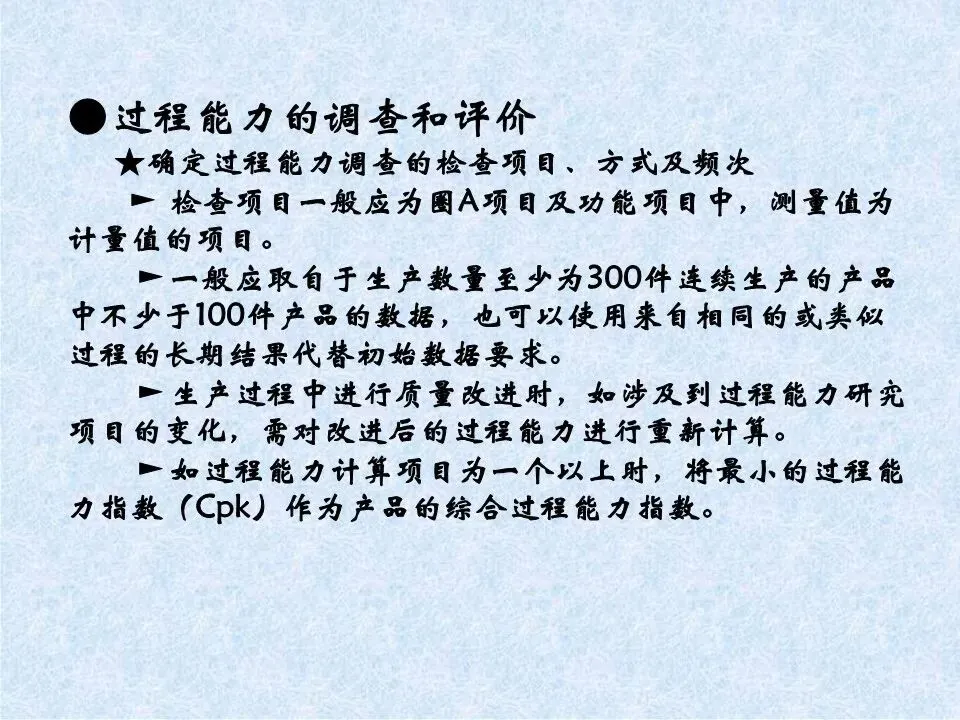 ●过程能力的调查和评价

★确定过程能力调查的检查项目、方式及频次

► 检查项目一般应为圈A项目及功能项目中，测量值为计量值的项目。

►一般应取自于生产数量至少为300件连续生产的产品中不少于100件产品的数据，也可以使用来自相同的或类似过程的长期结果代替初始数据要求。

► 生产过程中进行质量改进时，如涉及到过程能力研究项目的变化，需对改进后的过程能力进行重新计算。

►如过程能力计算项目为一个以上时，将最小的过程能力指数（Cpk）作为产品的综合过程能力指数。